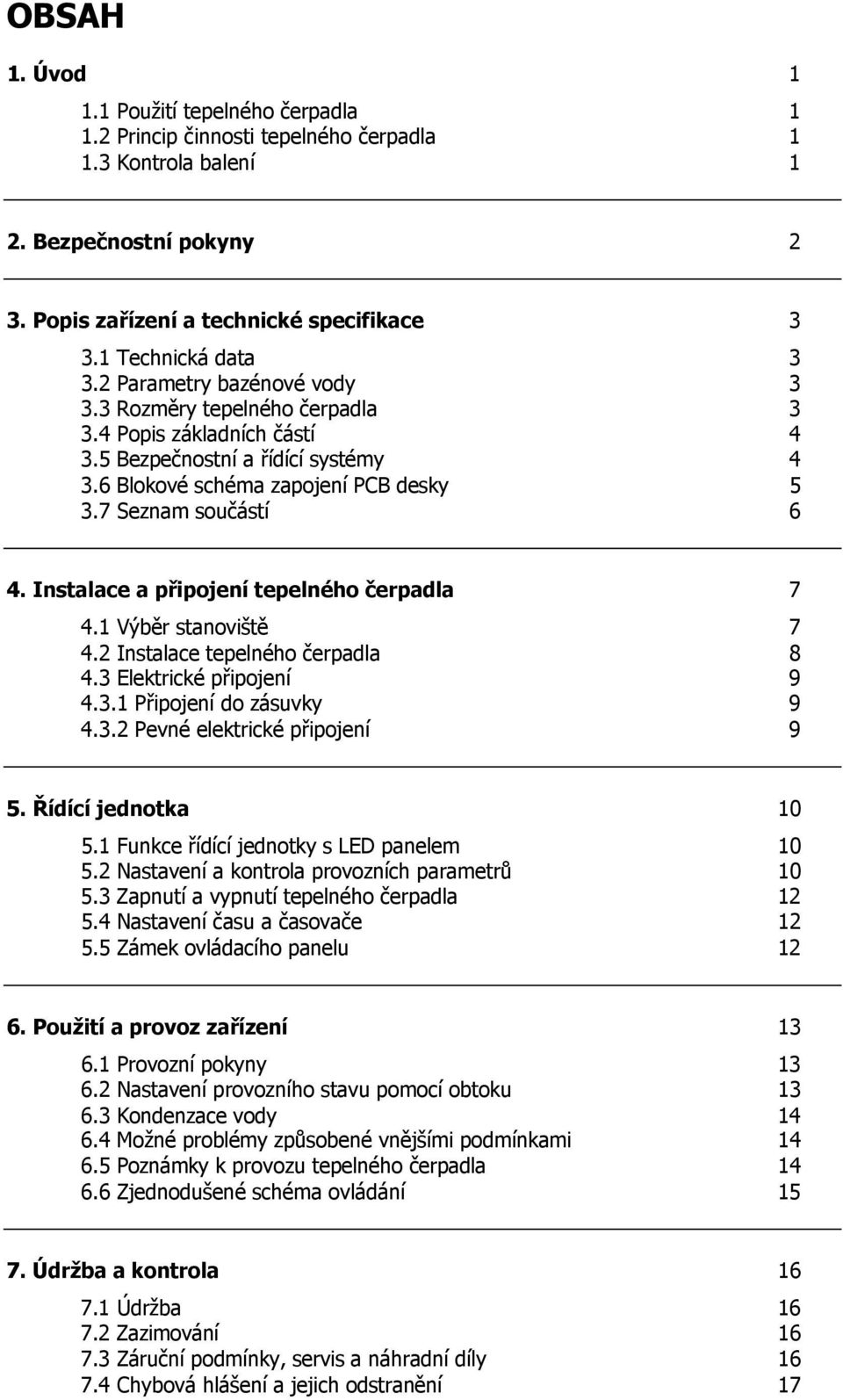 OBSAH

1. Úvod 1

1.1 Použití tepelného čerpadla 1
1.2 Princip činnosti tepelného čerpadla 1
1.3 Kontrola balení 1

2. Bezpečnostní pokyny 2

3. Popis zařízení a technické specifikace 3

3.1 Technická data 3
3.2 Parametry bazénové vody 3
3.3 Rozměry tepelného čerpadla 3
3.4 Popis základních částí 4
3.5 Bezpečnostní a řídící systémy 4
3.6 Blokové schéma zapojení PCB desky 5
3.7 Seznam součástí 6

4. Instalace a připojení tepelného čerpadla 7

4.1 Výběr stanoviště 7
4.2 Instalace tepelného čerpadla 8
4.3 Elektrické připojení 9
4.3.1 Připojení do zásuvky 9
4.3.2 Pevné elektrické připojení 9

5. Řídící jednotka 10

5.1 Funkce řídící jednotky s LED panelem 10
5.2 Nastavení a kontrola provozních parametrů 10
5.3 Zapnutí a vypnutí tepelného čerpadla 12
5.4 Nastavení času a časovače 12
5.5 Zámek ovládacího panelu 12

6. Použití a provoz zařízení 13

6.1 Provozní pokyny 13
6.2 Nastavení provozního stavu pomocí obtoku 13
6.3 Kondenzace vody 14
6.4 Možné problémy způsobené vnějšími podmínkami 14
6.5 Poznámky k provozu tepelného čerpadla 14
6.6 Zjednodušené schéma ovládání 15

7. Údržba a kontrola 16

7.1 Údržba 16
7.2 Zazimování 16
7.3 Záruční podmínky, servis a náhradní díly 16
7.4 Chybová hlášení a jejich odstranění 17